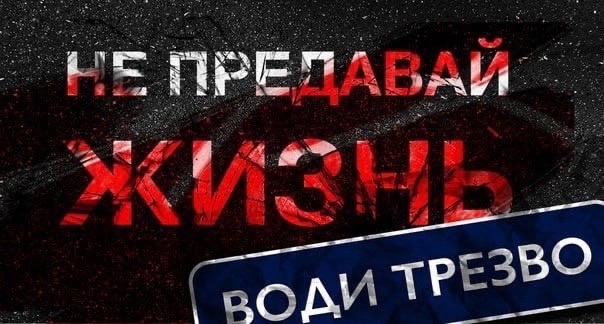 НЕ ПРЕДАВАЙ
ЖИЗНЬ
ВОДИ ТРЕЗВО